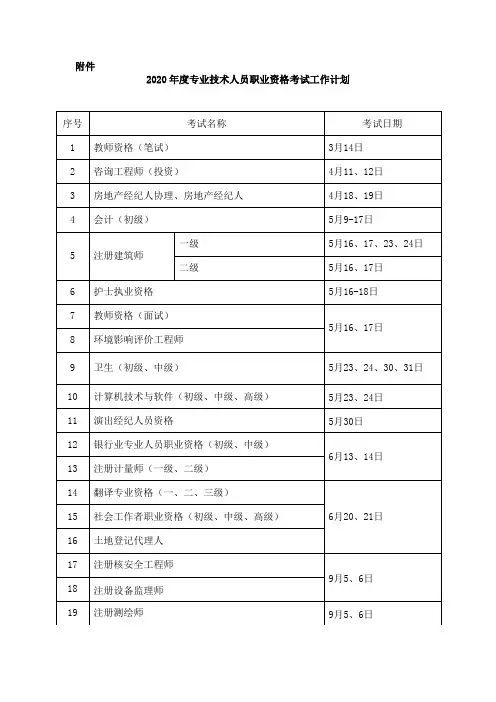 附件

2020年度专业技术人员职业资格考试工作计划

| 序号 | 考试名称 | | 考试日期 |
|---|---|---|---|
| 1 | 教师资格（笔试） | | 3月14日 |
| 2 | 咨询工程师（投资） | | 4月11、12日 |
| 3 | 房地产经纪人协理、房地产经纪人 | | 4月18、19日 |
| 4 | 会计（初级） | | 5月9-17日 |
| 5 | 注册建筑师 | 一级 | 5月16、17、23、24日 |
| | | 二级 | 5月16、17日 |
| 6 | 护士执业资格 | | 5月16-18日 |
| 7 | 教师资格（面试） | | 5月16、17日 |
| 8 | 环境影响评价工程师 | | |
| 9 | 卫生（初级、中级） | | 5月23、24、30、31日 |
| 10 | 计算机技术与软件（初级、中级、高级） | | 5月23、24日 |
| 11 | 演出经纪人员资格 | | 5月30日 |
| 12 | 银行业专业人员职业资格（初级、中级） | | 6月13、14日 |
| 13 | 注册计量师（一级、二级） | | |
| 14 | 翻译专业资格（一、二、三级） | | 6月20、21日 |
| 15 | 社会工作者职业资格（初级、中级、高级） | | |
| 16 | 土地登记代理人 | | |
| 17 | 注册核安全工程师 | | 9月5、6日 |
| 18 | 注册设备监理师 | | |
| 19 | 注册测绘师 | | 9月5、6日 |